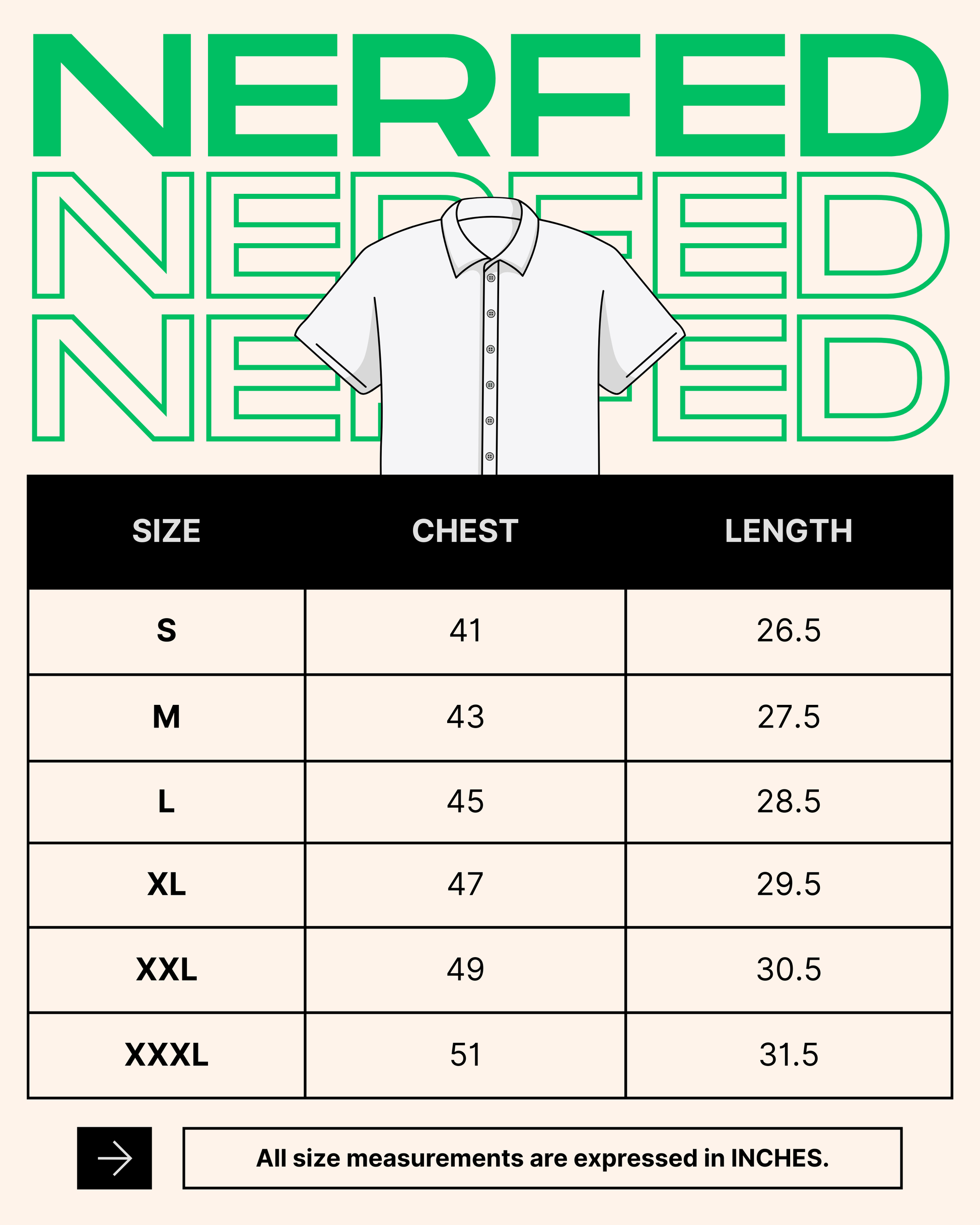 NERFED
NERFED
NERFED

| SIZE | CHEST | LENGTH |
|---|---|---|
| S | 41 | 26.5 |
| M | 43 | 27.5 |
| L | 45 | 28.5 |
| XL | 47 | 29.5 |
| XXL | 49 | 30.5 |
| XXXL | 51 | 31.5 |

All size measurements are expressed in INCHES.